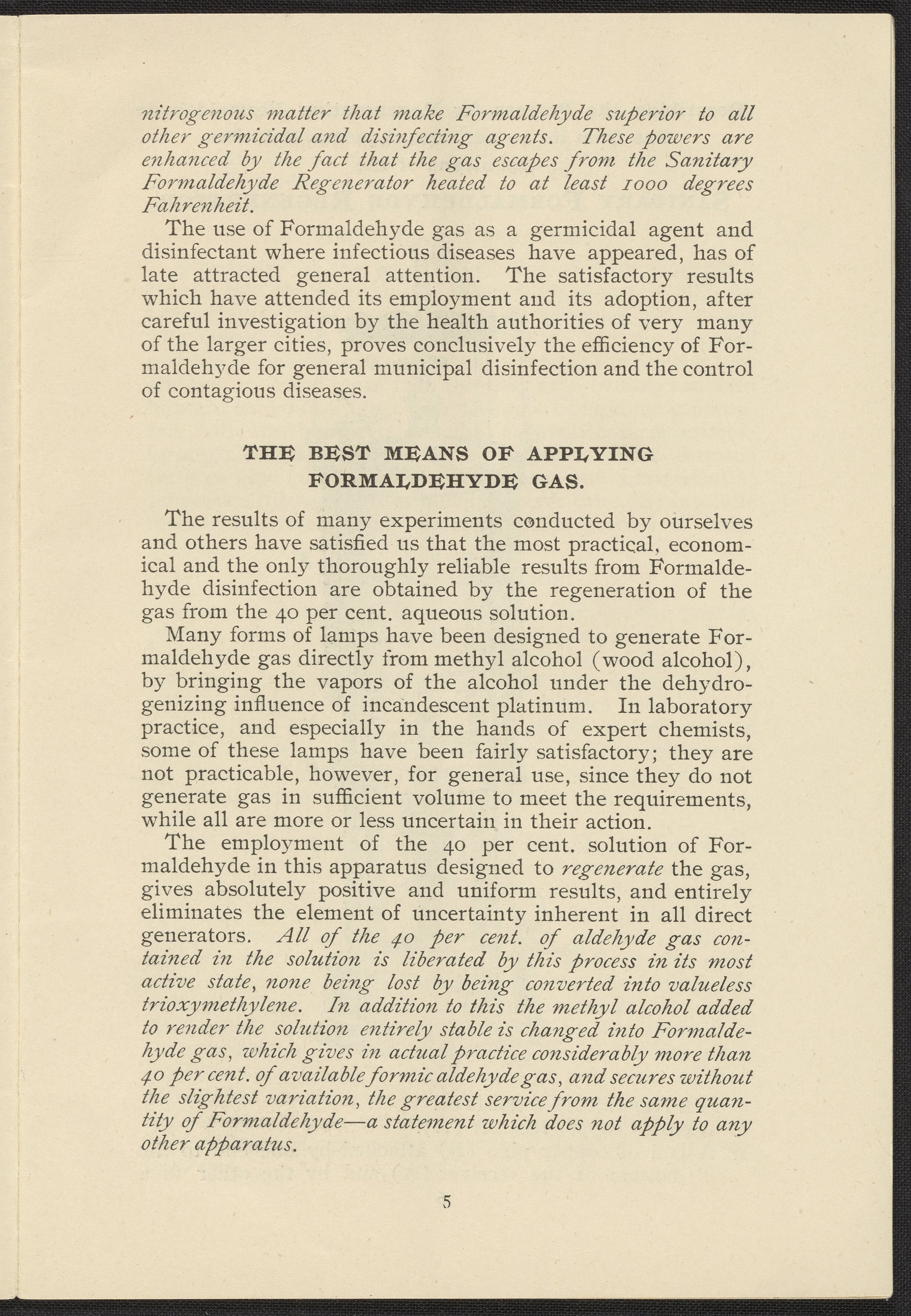 nitrogenous matter that make Formaldehyde superior to all other germicidal and disinfecting agents. These powers are enhanced by the fact that the gas escapes from the Sanitary Formaldehyde Regenerator heated to at least 1000 degrees Fahrenheit.

The use of Formaldehyde gas as a germicidal agent and disinfectant where infectious diseases have appeared, has of late attracted general attention. The satisfactory results which have attended its employment and its adoption, after careful investigation by the health authorities of very many of the larger cities, proves conclusively the efficiency of Formaldehyde for general municipal disinfection and the control of contagious diseases.

THE BEST MEANS OF APPLYING FORMALDEHYDE GAS.

The results of many experiments conducted by ourselves and others have satisfied us that the most practical, economical and the only thoroughly reliable results from Formaldehyde disinfection are obtained by the regeneration of the gas from the 40 per cent. aqueous solution.

Many forms of lamps have been designed to generate Formaldehyde gas directly from methyl alcohol (wood alcohol), by bringing the vapors of the alcohol under the dehydrogenizing influence of incandescent platinum. In laboratory practice, and especially in the hands of expert chemists, some of these lamps have been fairly satisfactory; they are not practicable, however, for general use, since they do not generate gas in sufficient volume to meet the requirements, while all are more or less uncertain in their action.

The employment of the 40 per cent. solution of Formaldehyde in this apparatus designed to regenerate the gas, gives absolutely positive and uniform results, and entirely eliminates the element of uncertainty inherent in all direct generators. All of the 40 per cent. of aldehyde gas contained in the solution is liberated by this process in its most active state, none being lost by being converted into valueless trioxymethylene. In addition to this the methyl alcohol added to render the solution entirely stable is changed into Formaldehyde gas, which gives in actual practice considerably more than 40 per cent. of available formic aldehyde gas, and secures without the slightest variation, the greatest service from the same quantity of Formaldehyde—a statement which does not apply to any other apparatus.

5